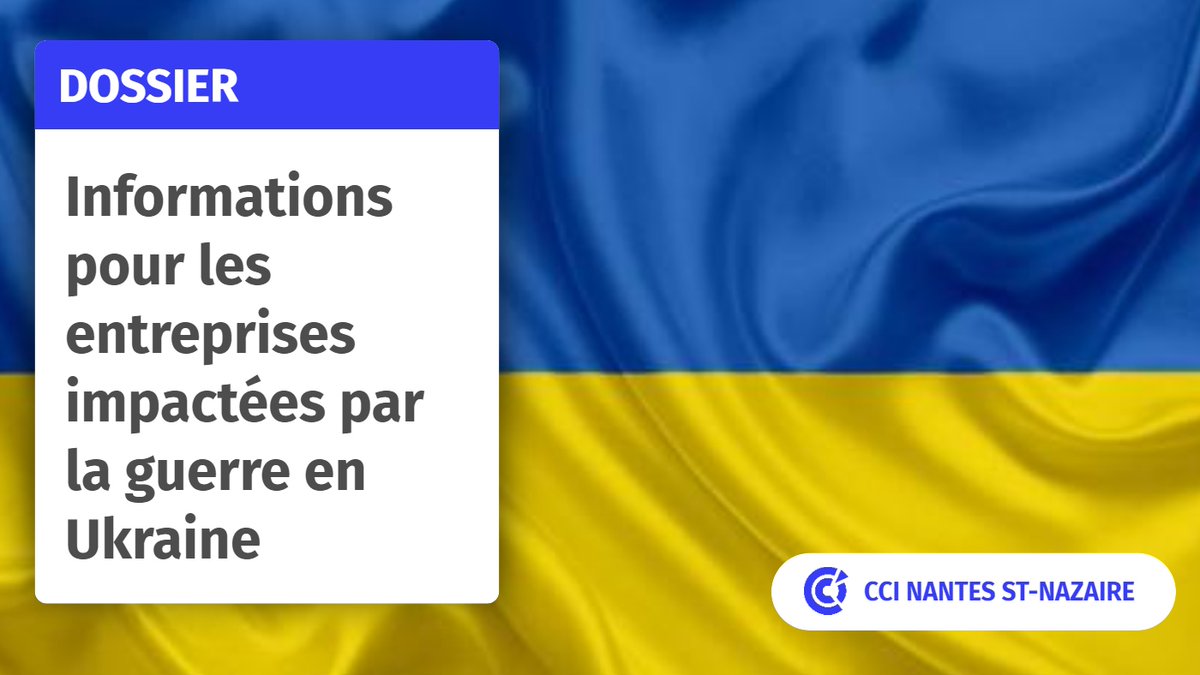 DOSSIER

Informations pour les entreprises impactées par la guerre en Ukraine

CCI NANTES ST-NAZAIRE